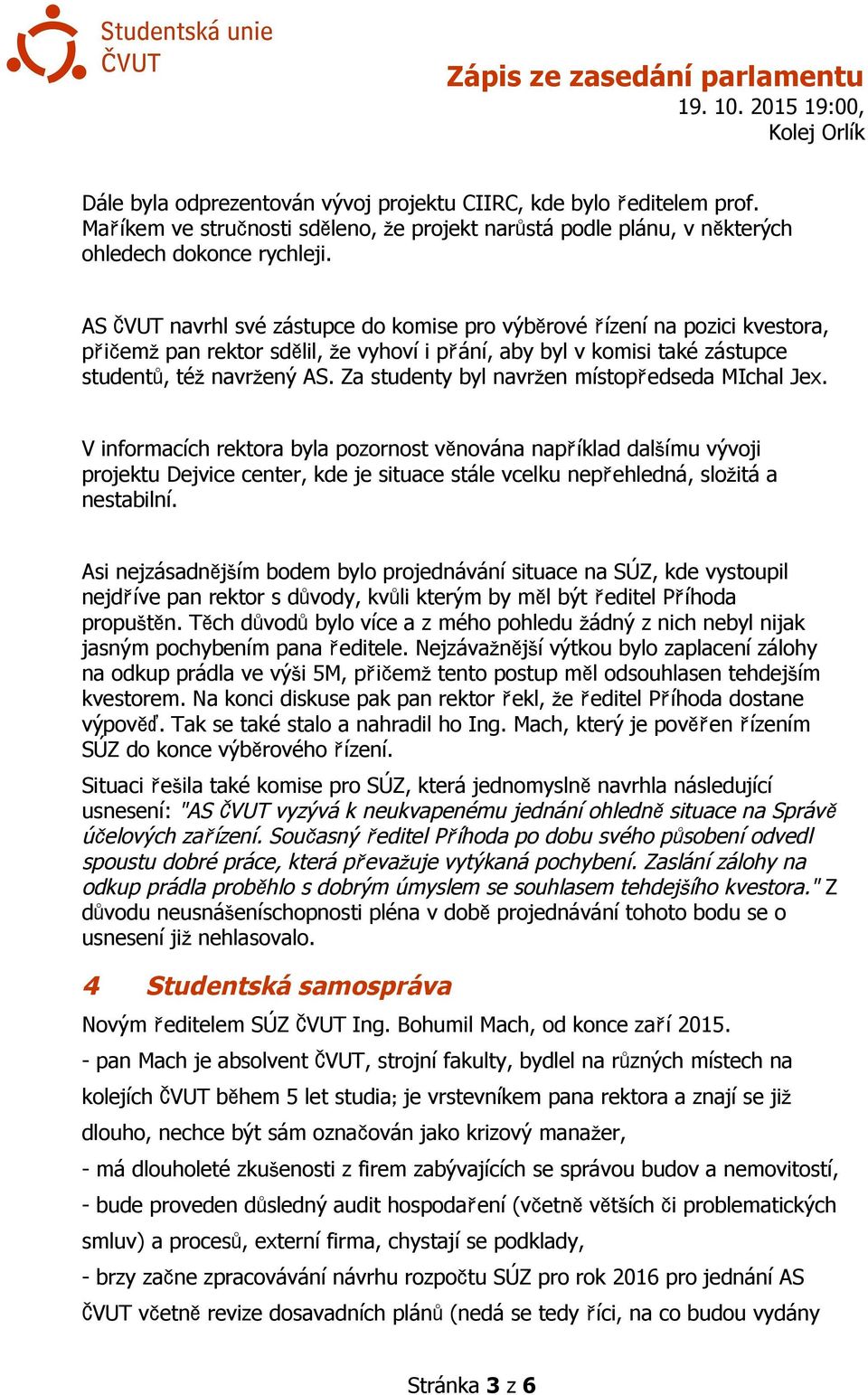 Studentská unie ČVUT

Zápis ze zasedání parlamentu
19. 10. 2015 19:00,
Kolej Orlík

Dále byla odprezentován vývoj projektu CIIRC, kde bylo ředitelem prof. Maříkem ve stručnosti sděleno, že projekt narůstá podle plánu, v některých ohledech dokonce rychleji.

AS ČVUT navrhl své zástupce do komise pro výběrové řízení na pozici kvestora, přičemž pan rektor sdělil, že vyhoví i přání, aby byl v komisi také zástupce studentů, též navržený AS. Za studenty byl navržen místopředseda MIchal Jex.

V informacích rektora byla pozornost věnována například dalšímu vývoji projektu Dejvice center, kde je situace stále vcelku nepřehledná, složitá a nestabilní.

Asi nejzásadnějším bodem bylo projednávání situace na SÚZ, kde vystoupil nejdříve pan rektor s důvody, kvůli kterým by měl být ředitel Příhoda propuštěn. Těch důvodů bylo více a z mého pohledu žádný z nich nebyl nijak jasným pochybením pana ředitele. Nejzávažnější výtkou bylo zaplacení zálohy na odkup prádla ve výši 5M, přičemž tento postup měl odsouhlasen tehdejším kvestorem. Na konci diskuse pak pan rektor řekl, že ředitel Příhoda dostane výpověď. Tak se také stalo a nahradil ho Ing. Mach, který je pověřen řízením SÚZ do konce výběrového řízení.

Situaci řešila také komise pro SÚZ, která jednomyslně navrhla následující usnesení: "AS ČVUT vyzývá k neukvapenému jednání ohledně situace na Správě účelových zařízení. Současný ředitel Příhoda po dobu svého působení odvedl spoustu dobré práce, která převažuje vytýkaná pochybení. Zaslání zálohy na odkup prádla proběhlo s dobrým úmyslem se souhlasem tehdejšího kvestora." Z důvodu neusnášeníschopnosti pléna v době projednávání tohoto bodu se o usnesení již nehlasovalo.

4 Studentská samospráva

Novým ředitelem SÚZ ČVUT Ing. Bohumil Mach, od konce září 2015.

- pan Mach je absolvent ČVUT, strojní fakulty, bydlel na různých místech na kolejích ČVUT během 5 let studia; je vrstevníkem pana rektora a znají se již dlouho, nechce být sám označován jako krizový manažer,

- má dlouholeté zkušenosti z firem zabývajících se správou budov a nemovitostí,

- bude proveden důsledný audit hospodaření (včetně větších či problematických smluv) a procesů, externí firma, chystají se podklady,

- brzy začne zpracovávání návrhu rozpočtu SÚZ pro rok 2016 pro jednání AS ČVUT včetně revize dosavadních plánů (nedá se tedy říci, na co budou vydány

Stránka 3 z 6